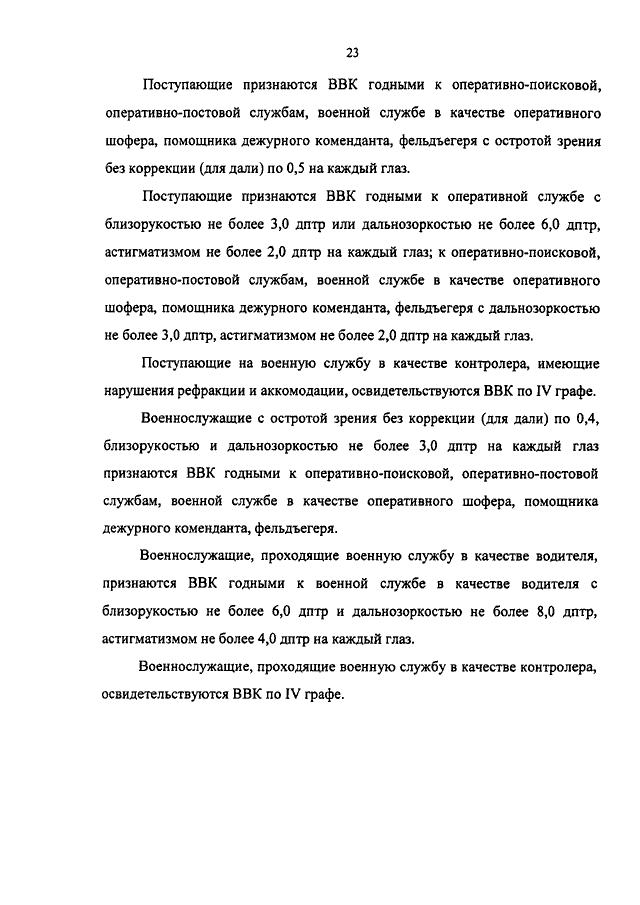 23

Поступающие признаются ВВК годными к оперативно-поисковой, оперативно-постовой службам, военной службе в качестве оперативного шофера, помощника дежурного коменданта, фельдъегеря с остротой зрения без коррекции (для дали) по 0,5 на каждый глаз.

Поступающие признаются ВВК годными к оперативной службе с близорукостью не более 3,0 дптр или дальнозоркостью не более 6,0 дптр, астигматизмом не более 2,0 дптр на каждый глаз; к оперативно-поисковой, оперативно-постовой службам, военной службе в качестве оперативного шофера, помощника дежурного коменданта, фельдъегеря с дальнозоркостью не более 3,0 дптр, астигматизмом не более 2,0 дптр на каждый глаз.

Поступающие на военную службу в качестве контролера, имеющие нарушения рефракции и аккомодации, освидетельствуются ВВК по IV графе.

Военнослужащие с остротой зрения без коррекции (для дали) по 0,4, близорукостью и дальнозоркостью не более 3,0 дптр на каждый глаз признаются ВВК годными к оперативно-поисковой, оперативно-постовой службам, военной службе в качестве оперативного шофера, помощника дежурного коменданта, фельдъегеря.

Военнослужащие, проходящие военную службу в качестве водителя, признаются ВВК годными к военной службе в качестве водителя с близорукостью не более 6,0 дптр и дальнозоркостью не более 8,0 дптр, астигматизмом не более 4,0 дптр на каждый глаз.

Военнослужащие, проходящие военную службу в качестве контролера, освидетельствуются ВВК по IV графе.